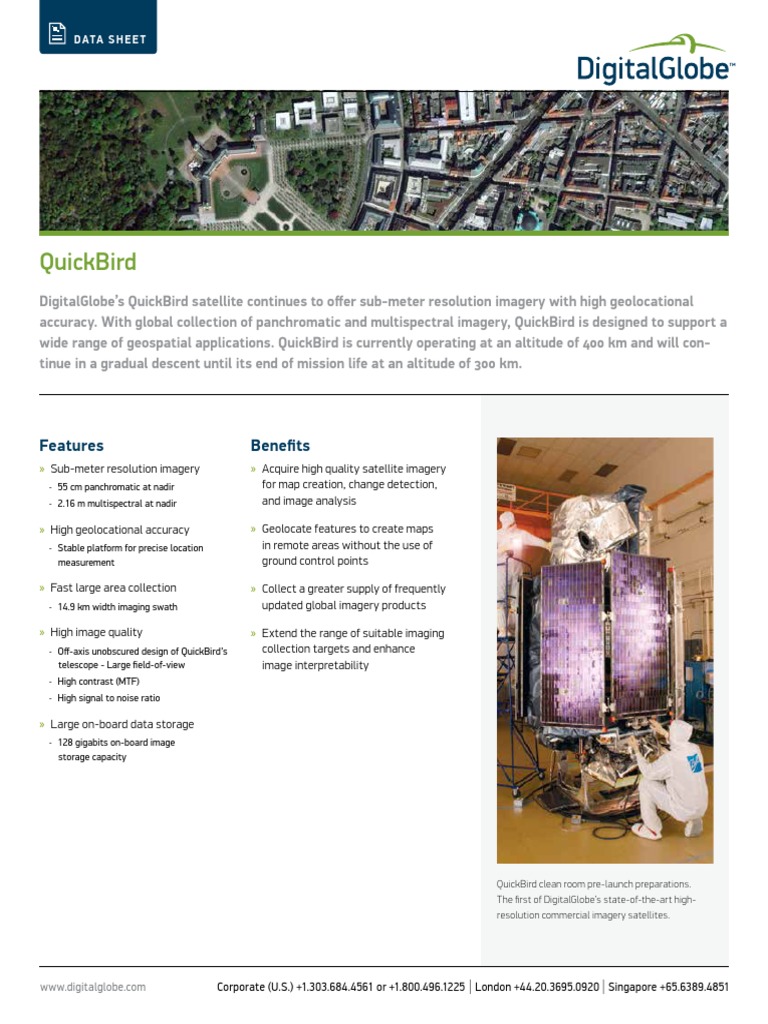 DATA SHEET

DigitalGlobe™

QuickBird

DigitalGlobe's QuickBird satellite continues to offer sub-meter resolution imagery with high geolocational accuracy. With global collection of panchromatic and multispectral imagery, QuickBird is designed to support a wide range of geospatial applications. QuickBird is currently operating at an altitude of 400 km and will continue in a gradual descent until its end of mission life at an altitude of 300 km.

Features

» Sub-meter resolution imagery
- 55 cm panchromatic at nadir
- 2.16 m multispectral at nadir

» High geolocational accuracy
- Stable platform for precise location measurement

» Fast large area collection
- 14.9 km width imaging swath

» High image quality
- Off-axis unobscured design of QuickBird's telescope - Large field-of-view
- High contrast (MTF)
- High signal to noise ratio

» Large on-board data storage
- 128 gigabits on-board image storage capacity

Benefits

» Acquire high quality satellite imagery for map creation, change detection, and image analysis

» Geolocate features to create maps in remote areas without the use of ground control points

» Collect a greater supply of frequently updated global imagery products

» Extend the range of suitable imaging collection targets and enhance image interpretability

QuickBird clean room pre-launch preparations. The first of DigitalGlobe's state-of-the-art high-resolution commercial imagery satellites.

www.digitalglobe.com

Corporate (U.S.) +1.303.684.4561 or +1.800.496.1225 | London +44.20.3695.0920 | Singapore +65.6389.4851